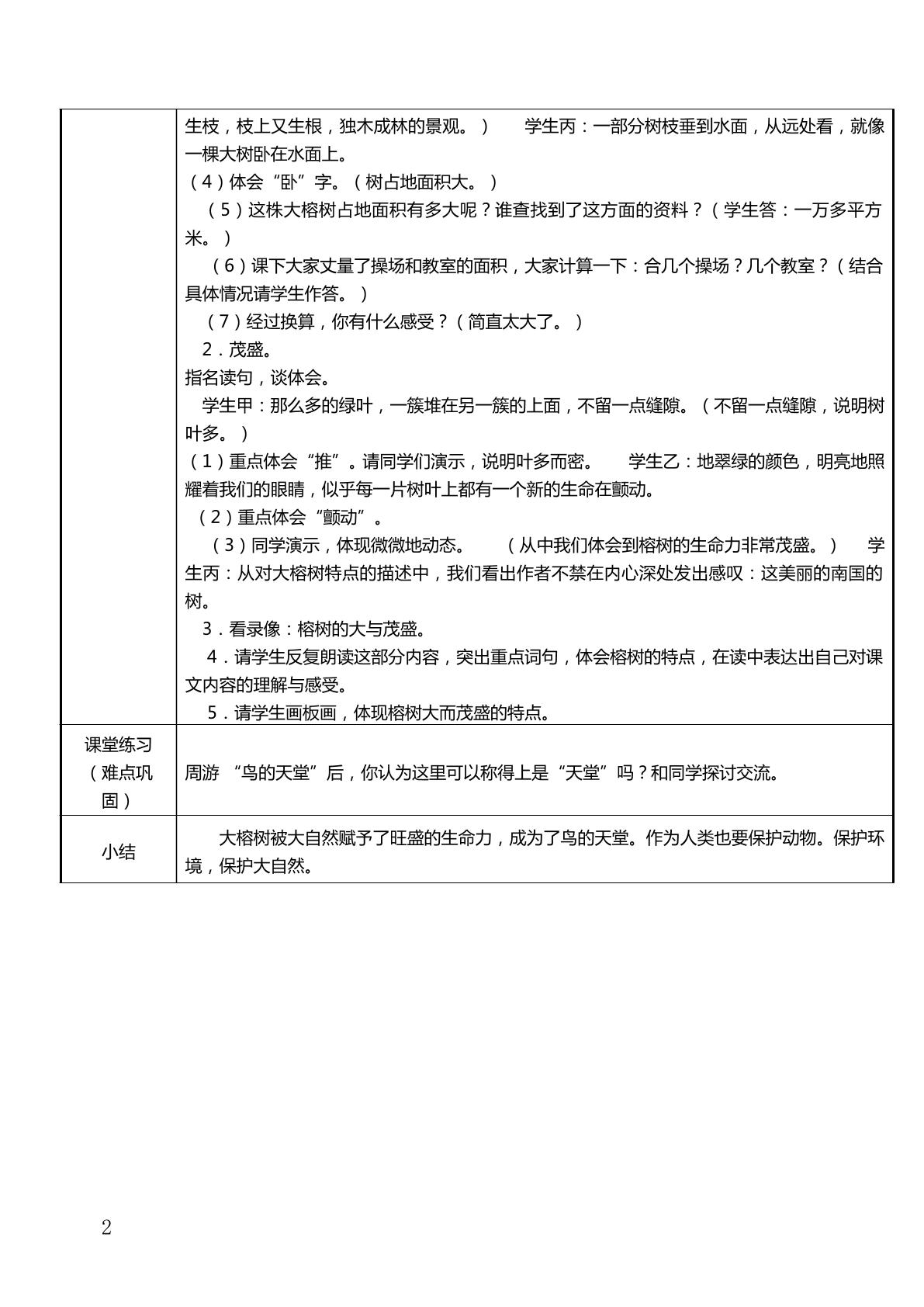 | | 生枝，枝上又生根，独木成林的景观。） 学生丙：一部分树枝垂到水面，从远处看，就像一棵大树卧在水面上。<br>（4）体会“卧”字。（树占地面积大。）<br>（5）这株大榕树占地面积有多大呢？谁查找到了这方面的资料？（学生答：一万多平方米。）<br>（6）课下大家丈量了操场和教室的面积，大家计算一下：合几个操场？几个教室？（结合具体情况请学生作答。）<br>（7）经过换算，你有什么感受？（简直太大了。）<br>2．茂盛。<br>指名读句，谈体会。<br>学生甲：那么多的绿叶，一簇堆在另一簇的上面，不留一点缝隙。（不留一点缝隙，说明树叶多。）<br>（1）重点体会“推”。请同学们演示，说明叶多而密。 学生乙：地翠绿的颜色，明亮地照耀着我们的眼睛，似乎每一片树叶上都有一个新的生命在颤动。<br>（2）重点体会“颤动”。<br>（3）同学演示，体现微微地动态。 （从中我们体会到榕树的生命力非常茂盛。） 学生丙：从对大榕树特点的描述中，我们看出作者不禁在内心深处发出感叹：这美丽的南国的树。<br>3．看录像：榕树的大与茂盛。<br>4．请学生反复朗读这部分内容，突出重点词句，体会榕树的特点，在读中表达出自己对课文内容的理解与感受。<br>5．请学生画板画，体现榕树大而茂盛的特点。 |
|---|---|
| 课堂练习（难点巩固） | 周游 “鸟的天堂”后，你认为这里可以称得上是“天堂”吗？和同学探讨交流。 |
| 小结 | 大榕树被大自然赋予了旺盛的生命力，成为了鸟的天堂。作为人类也要保护动物。保护环境，保护大自然。 |

2